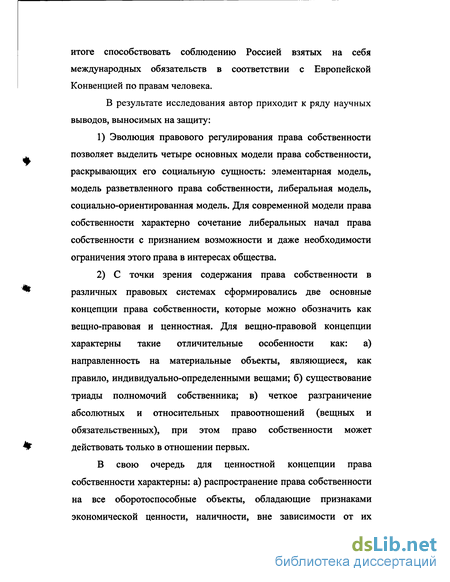 итоге способствовать соблюдению Россией взятых на себя международных обязательств в соответствии с Европейской Конвенцией по правам человека.

В результате исследования автор приходит к ряду научных выводов, выносимых на защиту:

1) Эволюция правового регулирования права собственности позволяет выделить четыре основных модели права собственности, раскрывающих его социальную сущность: элементарная модель, модель разветвленного права собственности, либеральная модель, социально-ориентированная модель. Для современной модели права собственности характерно сочетание либеральных начал права собственности с признанием возможности и даже необходимости ограничения этого права в интересах общества.

2) С точки зрения содержания права собственности в различных правовых системах сформировались две основные концепции права собственности, которые можно обозначить как вещно-правовая и ценностная. Для вещно-правовой концепции характерны такие отличительные особенности как: а) направленность на материальные объекты, являющиеся, как правило, индивидуально-определенными вещами; б) существование триады полномочий собственника; в) четкое разграничение абсолютных и относительных правоотношений (вещных и обязательственных), при этом право собственности может действовать только в отношении первых.

В свою очередь для ценностной концепции права собственности характерны: а) распространение права собственности на все оборотоспособные объекты, обладающие признаками экономической ценности, наличности, вне зависимости от их

dsLib.net
библиотека диссертаций